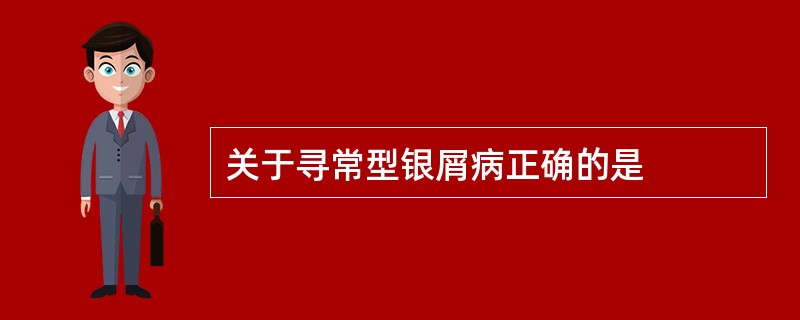 关于寻常型银屑病正确的是